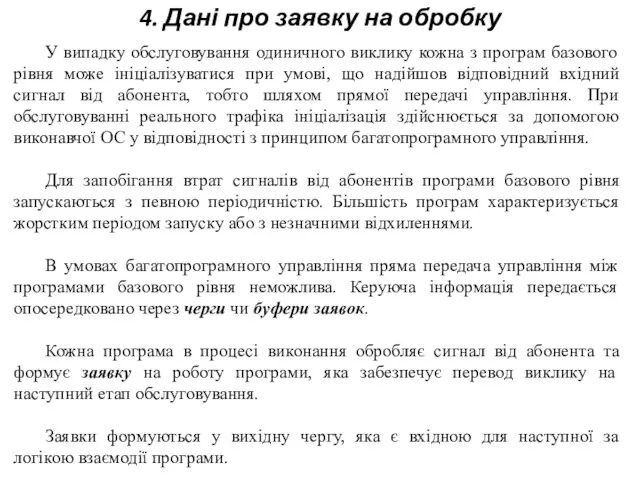 4. Дані про заявку на обробку

У випадку обслуговування одиничного виклику кожна з програм базового рівня може ініціалізуватися при умові, що надійшов відповідний вхідний сигнал від абонента, тобто шляхом прямої передачі управління. При обслуговуванні реального трафіка ініціалізація здійснюється за допомогою виконавчої ОС у відповідності з принципом багатопрограмного управління.

Для запобігання втрат сигналів від абонентів програми базового рівня запускаються з певною періодичністю. Більшість програм характеризується жорстким періодом запуску або з незначними відхиленнями.

В умовах багатопрограмного управління пряма передача управління між програмами базового рівня неможлива. Керуюча інформація передається опосередковано через черги чи буфери заявок.

Кожна програма в процесі виконання обробляє сигнал від абонента та формує заявку на роботу програми, яка забезпечує перевод виклику на наступний етап обслуговування.

Заявки формуються у вихідну чергу, яка є вхідною для наступної за логікою взаємодії програми.